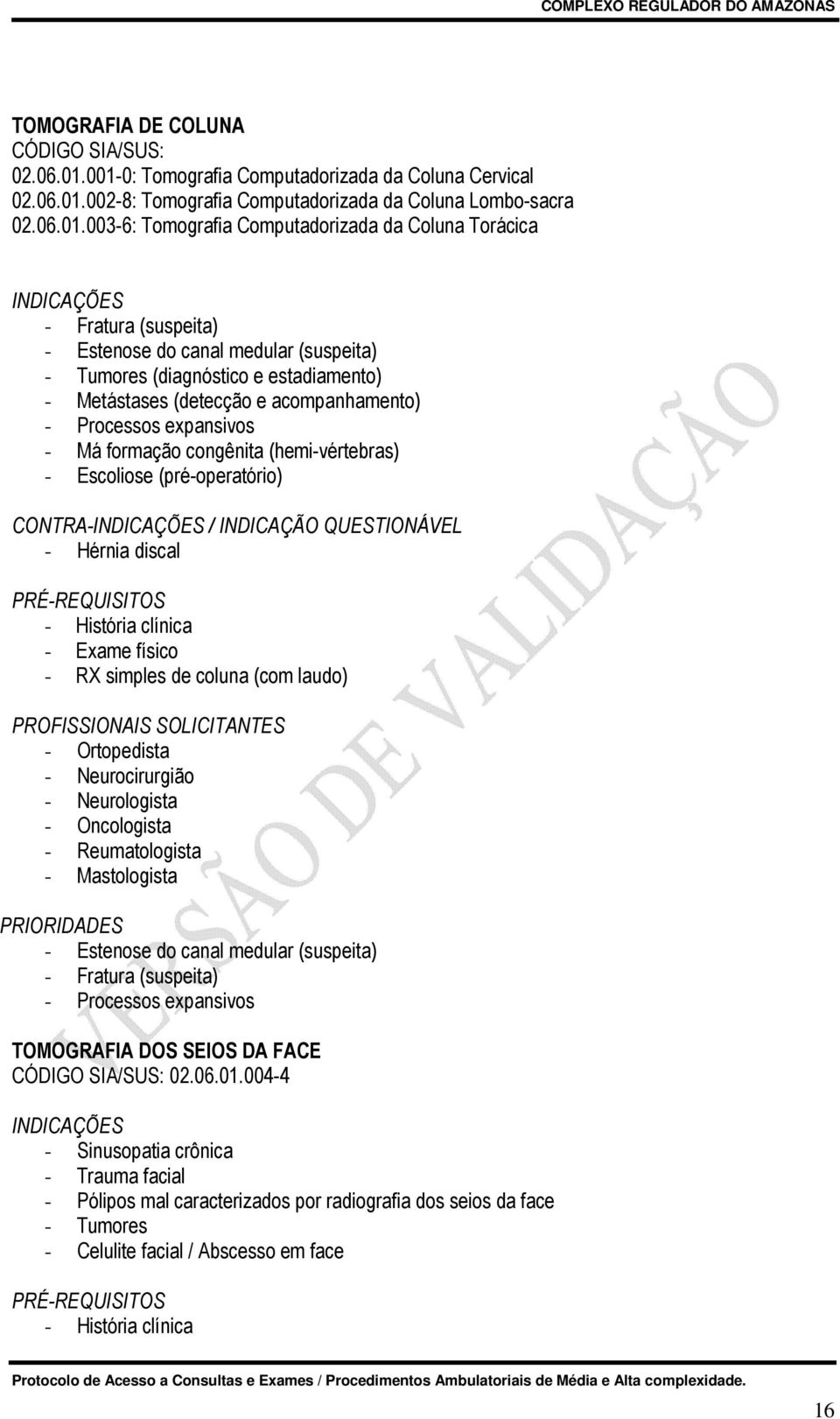 COMPLEXO REGULADOR DO AMAZONAS

TOMOGRAFIA DE COLUNA
CÓDIGO SIA/SUS:
02.06.01.001-0: Tomografia Computadorizada da Coluna Cervical
02.06.01.002-8: Tomografia Computadorizada da Coluna Lombo-sacra
02.06.01.003-6: Tomografia Computadorizada da Coluna Torácica

INDICAÇÕES
- Fratura (suspeita)
- Estenose do canal medular (suspeita)
- Tumores (diagnóstico e estadiamento)
- Metástases (detecção e acompanhamento)
- Processos expansivos
- Má formação congênita (hemi-vértebras)
- Escoliose (pré-operatório)

CONTRA-INDICAÇÕES / INDICAÇÃO QUESTIONÁVEL
- Hérnia discal

PRÉ-REQUISITOS
- História clínica
- Exame físico
- RX simples de coluna (com laudo)

PROFISSIONAIS SOLICITANTES
- Ortopedista
- Neurocirurgião
- Neurologista
- Oncologista
- Reumatologista
- Mastologista

PRIORIDADES
- Estenose do canal medular (suspeita)
- Fratura (suspeita)
- Processos expansivos

TOMOGRAFIA DOS SEIOS DA FACE
CÓDIGO SIA/SUS: 02.06.01.004-4

INDICAÇÕES
- Sinusopatia crônica
- Trauma facial
- Pólipos mal caracterizados por radiografia dos seios da face
- Tumores
- Celulite facial / Abscesso em face

PRÉ-REQUISITOS
- História clínica

VERSÃO DE VALIDAÇÃO

Protocolo de Acesso a Consultas e Exames / Procedimentos Ambulatoriais de Média e Alta complexidade.

16